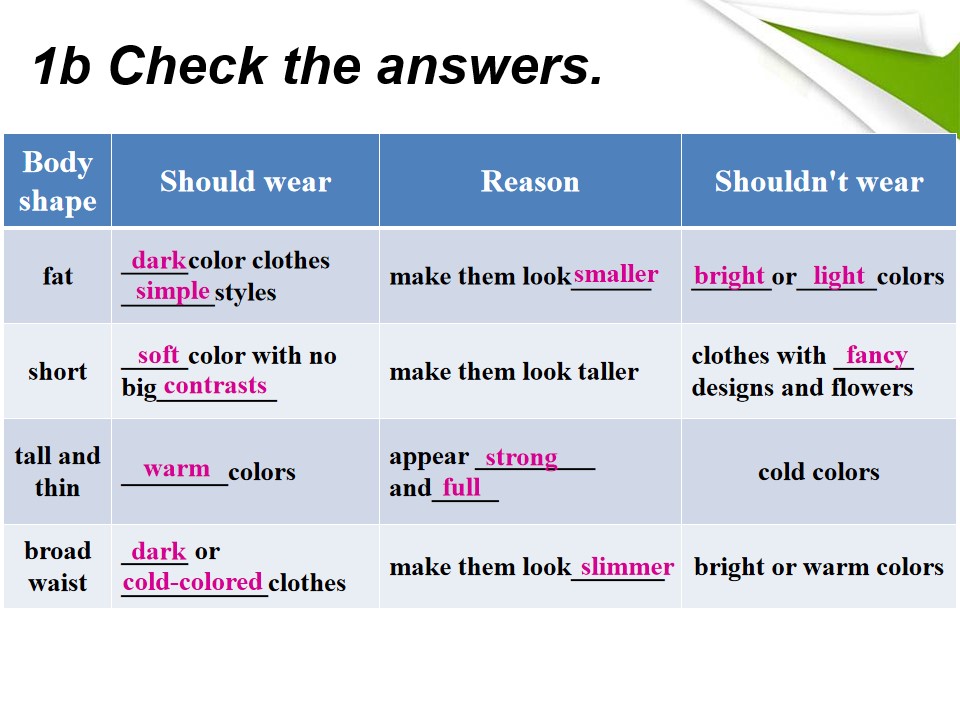 1b Check the answers.

| Body shape | Should wear | Reason | Shouldn't wear |
|---|---|---|---|
| fat | dark color clothes simple styles | make them look smaller | bright or light colors |
| short | soft color with no big contrasts | make them look taller | clothes with fancy designs and flowers |
| tall and thin | warm colors | appear strong and full | cold colors |
| broad waist | dark or cold-colored clothes | make them look slimmer | bright or warm colors |